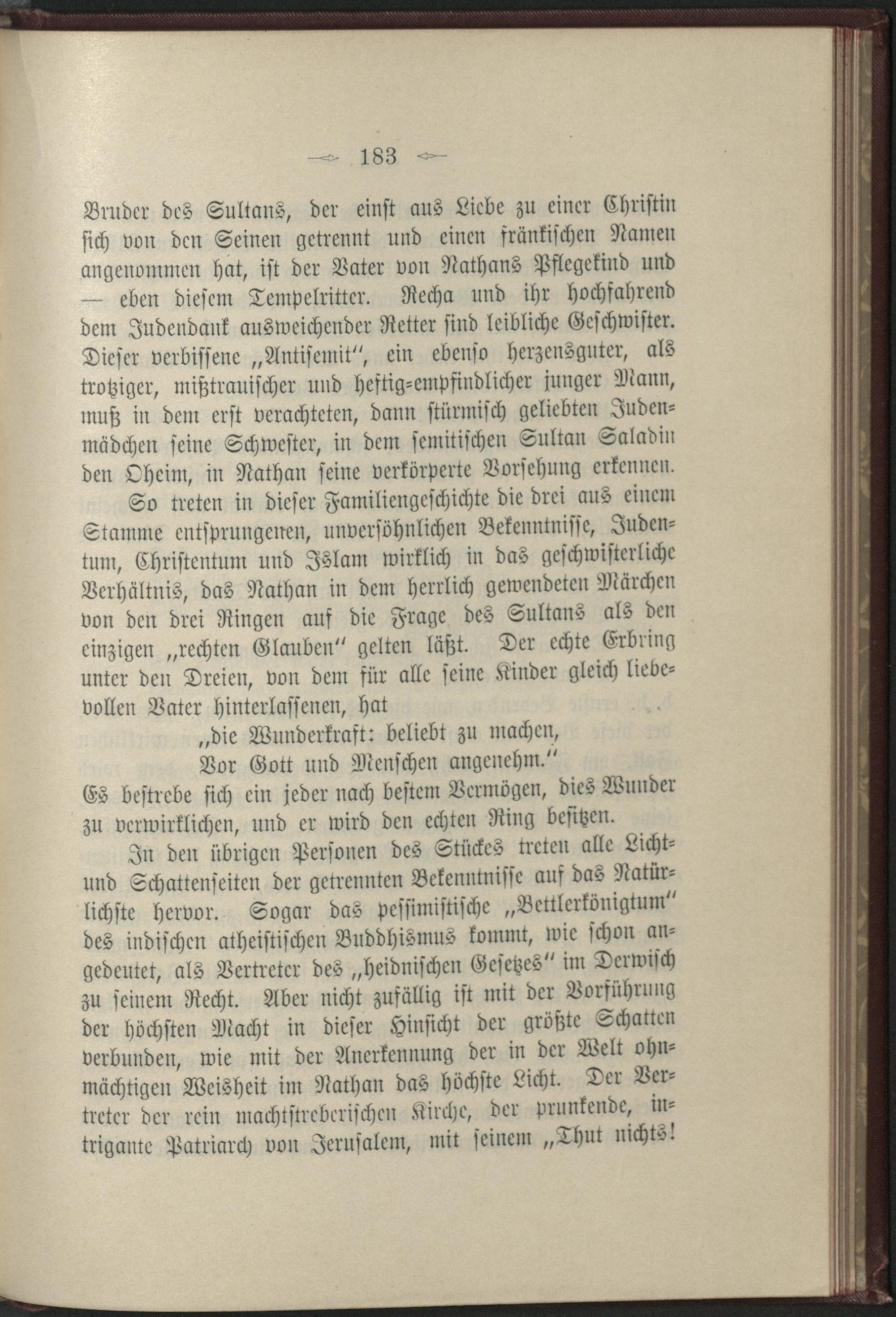 183

Bruder des Sultans, der einst aus Liebe zu einer Christin sich von den Seinen getrennt und einen fränkischen Namen angenommen hat, ist der Vater von Nathans Pflegekind und — eben diesem Tempelritter. Recha und ihr hochfahrend dem Judendank ausweichender Retter sind leibliche Geschwister. Dieser verbissene „Antisemit", ein ebenso herzensguter, als trotziger, mißtrauischer und heftig-empfindlicher junger Mann, muß in dem erst verachteten, dann stürmisch geliebten Judenmädchen seine Schwester, in dem semitischen Sultan Saladin den Oheim, in Nathan seine verkörperte Vorsehung erkennen.

So treten in dieser Familiengeschichte die drei aus einem Stamme entsprungenen, unversöhnlichen Bekenntnisse, Judentum, Christentum und Islam wirklich in das geschwisterliche Verhältnis, das Nathan in dem herrlich gewendeten Märchen von den drei Ringen auf die Frage des Sultans als den einzigen „rechten Glauben" gelten läßt. Der echte Erbring unter den Dreien, von dem für alle seine Kinder gleich liebevollen Vater hinterlassenen, hat

„die Wunderkraft: beliebt zu machen,
Vor Gott und Menschen angenehm."

Es bestrebe sich ein jeder nach bestem Vermögen, dies Wunder zu verwirklichen, und er wird den echten Ring besitzen.

In den übrigen Personen des Stückes treten alle Licht- und Schattenseiten der getrennten Bekenntnisse auf das Natürlichste hervor. Sogar das pessimistische „Bettlerkönigtum" des indischen atheistischen Buddhismus kommt, wie schon angedeutet, als Vertreter des „heidnischen Gesetzes" im Derwisch zu seinem Recht. Aber nicht zufällig ist mit der Vorführung der höchsten Macht in dieser Hinsicht der größte Schatten verbunden, wie mit der Anerkennung der in der Welt ohnmächtigen Weisheit im Nathan das höchste Licht. Der Vertreter der rein machtstreberischen Kirche, der prunkende, intrigante Patriarch von Jerusalem, mit seinem „Thut nichts!